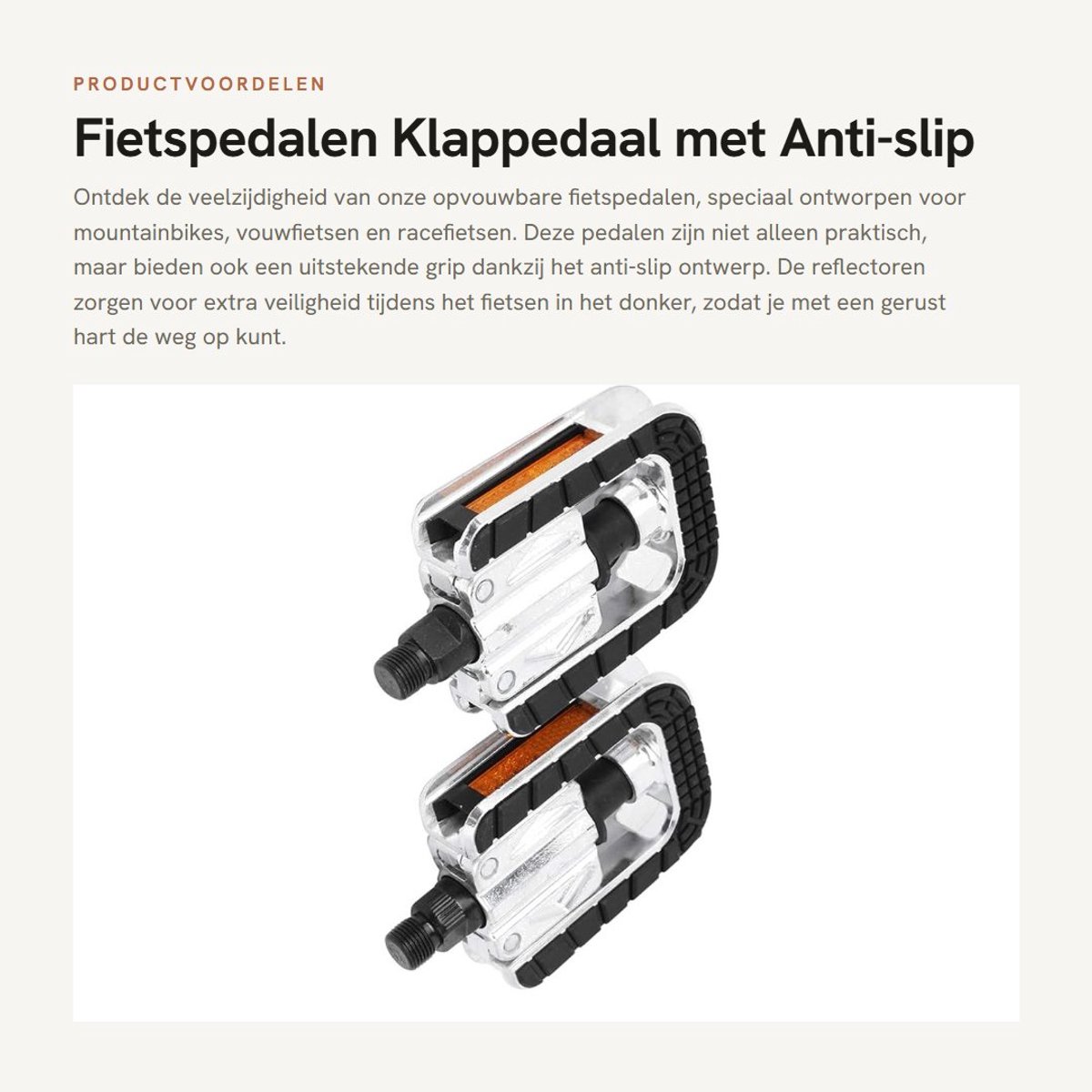 PRODUCTVOORDELEN

Fietspedalen Klappedaal met Anti-slip

Ontdek de veelzijdigheid van onze opvouwbare fietspedalen, speciaal ontworpen voor mountainbikes, vouwfietsen en racefietsen. Deze pedalen zijn niet alleen praktisch, maar bieden ook een uitstekende grip dankzij het anti-slip ontwerp. De reflectoren zorgen voor extra veiligheid tijdens het fietsen in het donker, zodat je met een gerust hart de weg op kunt.